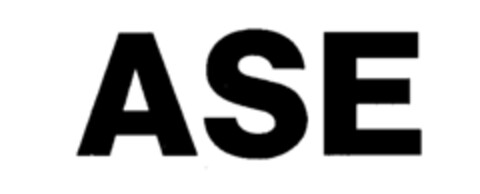 ASE